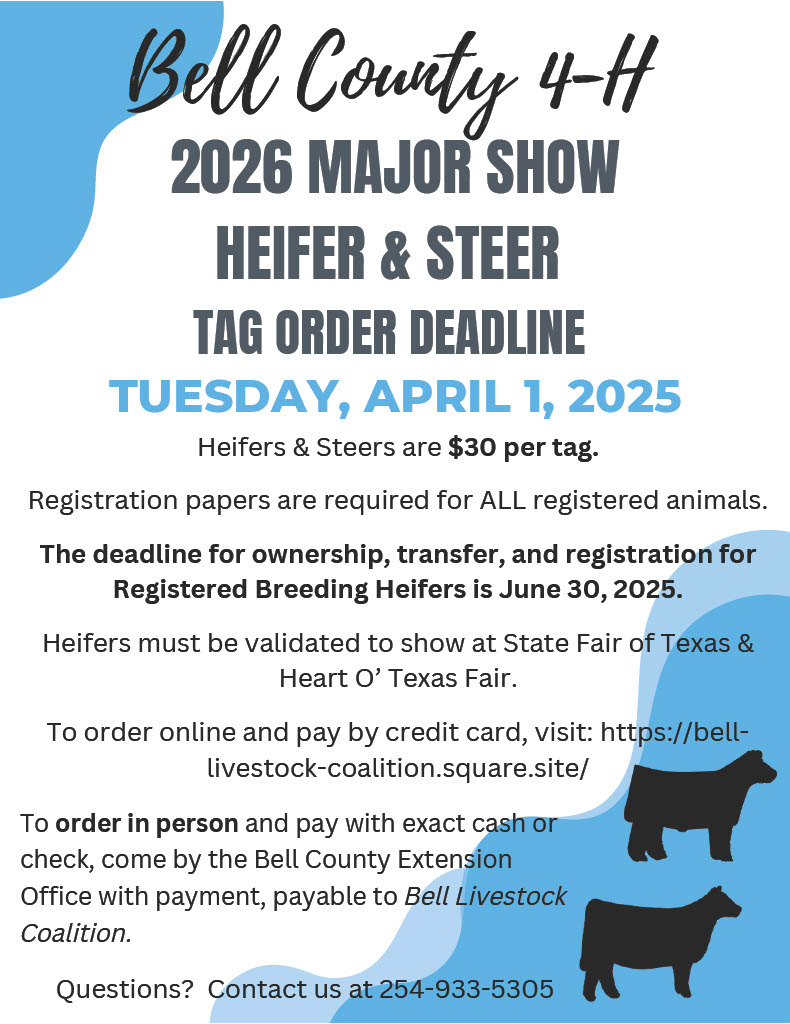 Bell County 4-H

2026 MAJOR SHOW

HEIFER & STEER

TAG ORDER DEADLINE

TUESDAY, APRIL 1, 2025

Heifers & Steers are $30 per tag.

Registration papers are required for ALL registered animals.

The deadline for ownership, transfer, and registration for Registered Breeding Heifers is June 30, 2025.

Heifers must be validated to show at State Fair of Texas & Heart O' Texas Fair.

To order online and pay by credit card, visit: https://bell-livestock-coalition.square.site/

To order in person and pay with exact cash or check, come by the Bell County Extension Office with payment, payable to Bell Livestock Coalition.

Questions? Contact us at 254-933-5305